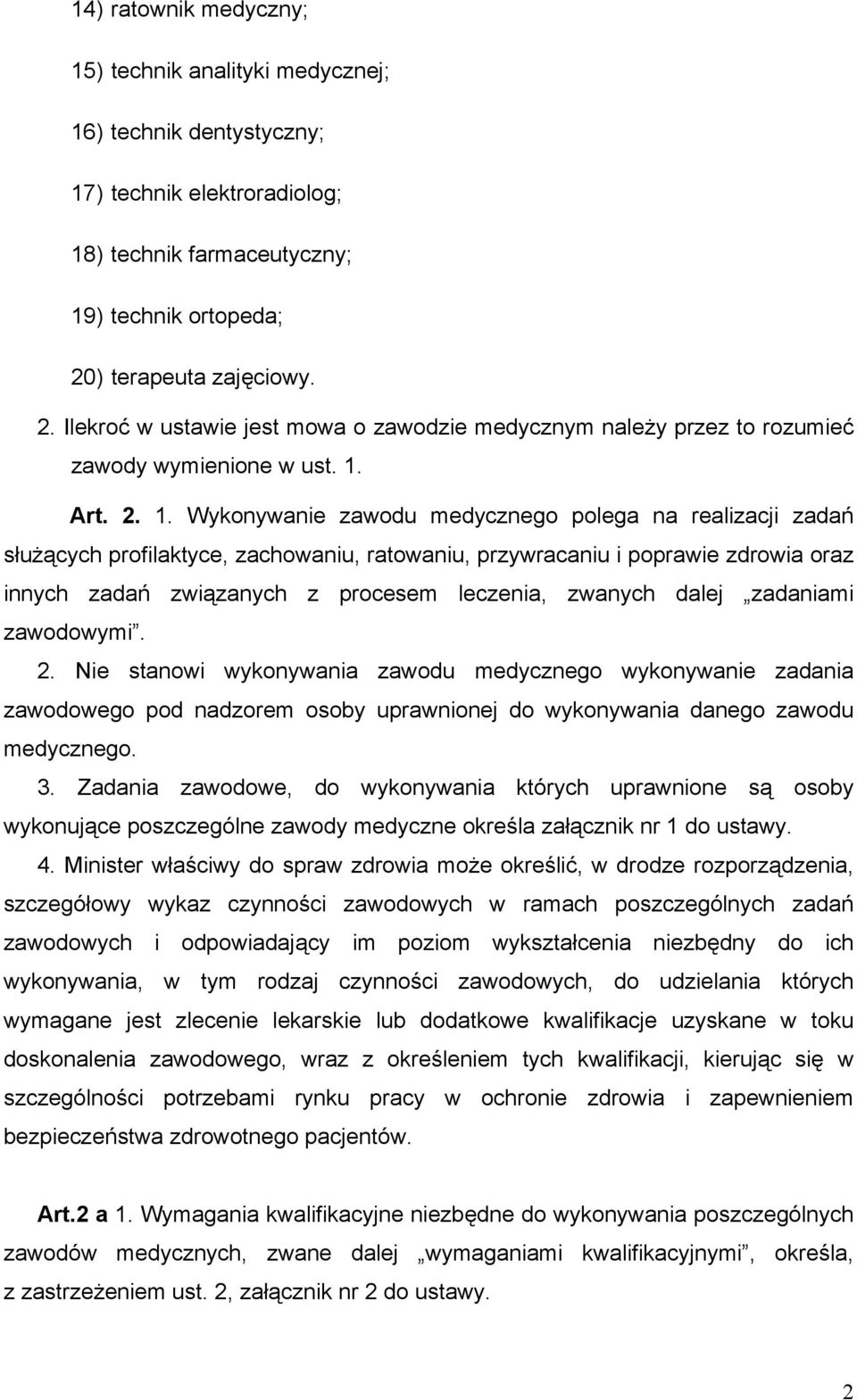 14) ratownik medyczny;

15) technik analityki medycznej;

16) technik dentystyczny;

17) technik elektroradiolog;

18) technik farmaceutyczny;

19) technik ortopeda;

20) terapeuta zajęciowy.

2. Ilekroć w ustawie jest mowa o zawodzie medycznym należy przez to rozumieć zawody wymienione w ust. 1.

Art. 2. 1. Wykonywanie zawodu medycznego polega na realizacji zadań służących profilaktyce, zachowaniu, ratowaniu, przywracaniu i poprawie zdrowia oraz innych zadań związanych z procesem leczenia, zwanych dalej „zadaniami zawodowymi”.

2. Nie stanowi wykonywania zawodu medycznego wykonywanie zadania zawodowego pod nadzorem osoby uprawnionej do wykonywania danego zawodu medycznego.

3. Zadania zawodowe, do wykonywania których uprawnione są osoby wykonujące poszczególne zawody medyczne określa załącznik nr 1 do ustawy.

4. Minister właściwy do spraw zdrowia może określić, w drodze rozporządzenia, szczegółowy wykaz czynności zawodowych w ramach poszczególnych zadań zawodowych i odpowiadający im poziom wykształcenia niezbędny do ich wykonywania, w tym rodzaj czynności zawodowych, do udzielania których wymagane jest zlecenie lekarskie lub dodatkowe kwalifikacje uzyskane w toku doskonalenia zawodowego, wraz z określeniem tych kwalifikacji, kierując się w szczególności potrzebami rynku pracy w ochronie zdrowia i zapewnieniem bezpieczeństwa zdrowotnego pacjentów.

Art.2 a 1. Wymagania kwalifikacyjne niezbędne do wykonywania poszczególnych zawodów medycznych, zwane dalej „wymaganiami kwalifikacyjnymi”, określa, z zastrzeżeniem ust. 2, załącznik nr 2 do ustawy.

2